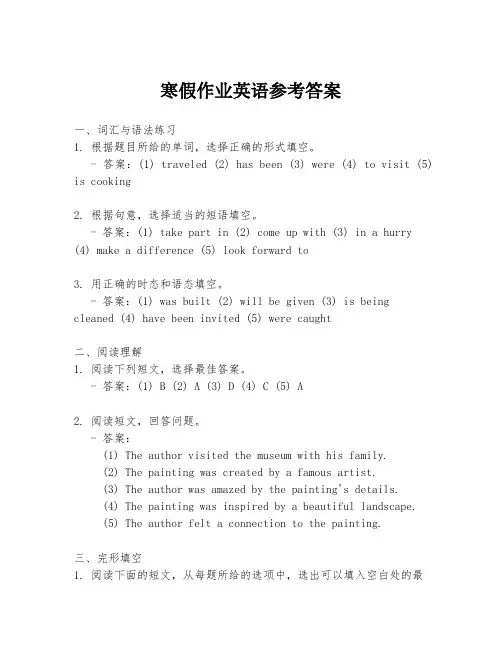 寒假作业英语参考答案

一、词汇与语法练习
1. 根据题目所给的单词，选择正确的形式填空。
- 答案：(1) traveled (2) has been (3) were (4) to visit (5) is cooking

2. 根据句意，选择适当的短语填空。
- 答案：(1) take part in (2) come up with (3) in a hurry (4) make a difference (5) look forward to

3. 用正确的时态和语态填空。
- 答案：(1) was built (2) will be given (3) is being cleaned (4) have been invited (5) were caught

二、阅读理解
1. 阅读下列短文，选择最佳答案。
- 答案：(1) B (2) A (3) D (4) C (5) A

2. 阅读短文，回答问题。
- 答案：
(1) The author visited the museum with his family.
(2) The painting was created by a famous artist.
(3) The author was amazed by the painting's details.
(4) The painting was inspired by a beautiful landscape.
(5) The author felt a connection to the painting.

三、完形填空
1. 阅读下面的短文，从每题所给的选项中，选出可以填入空白处的最